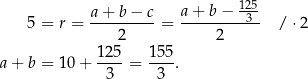 $5 = r = \frac{a+b-c}{2} = \frac{a+b-\frac{125}{3}}{2} \quad / \cdot 2$

$a + b = 10 + \frac{125}{3} = \frac{155}{3}.$